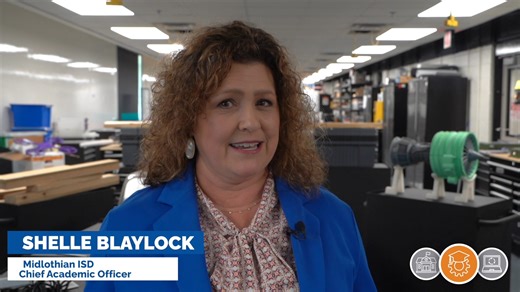 SHELLE BLAYLOCK
Midlothian ISD
Chief Academic Officer